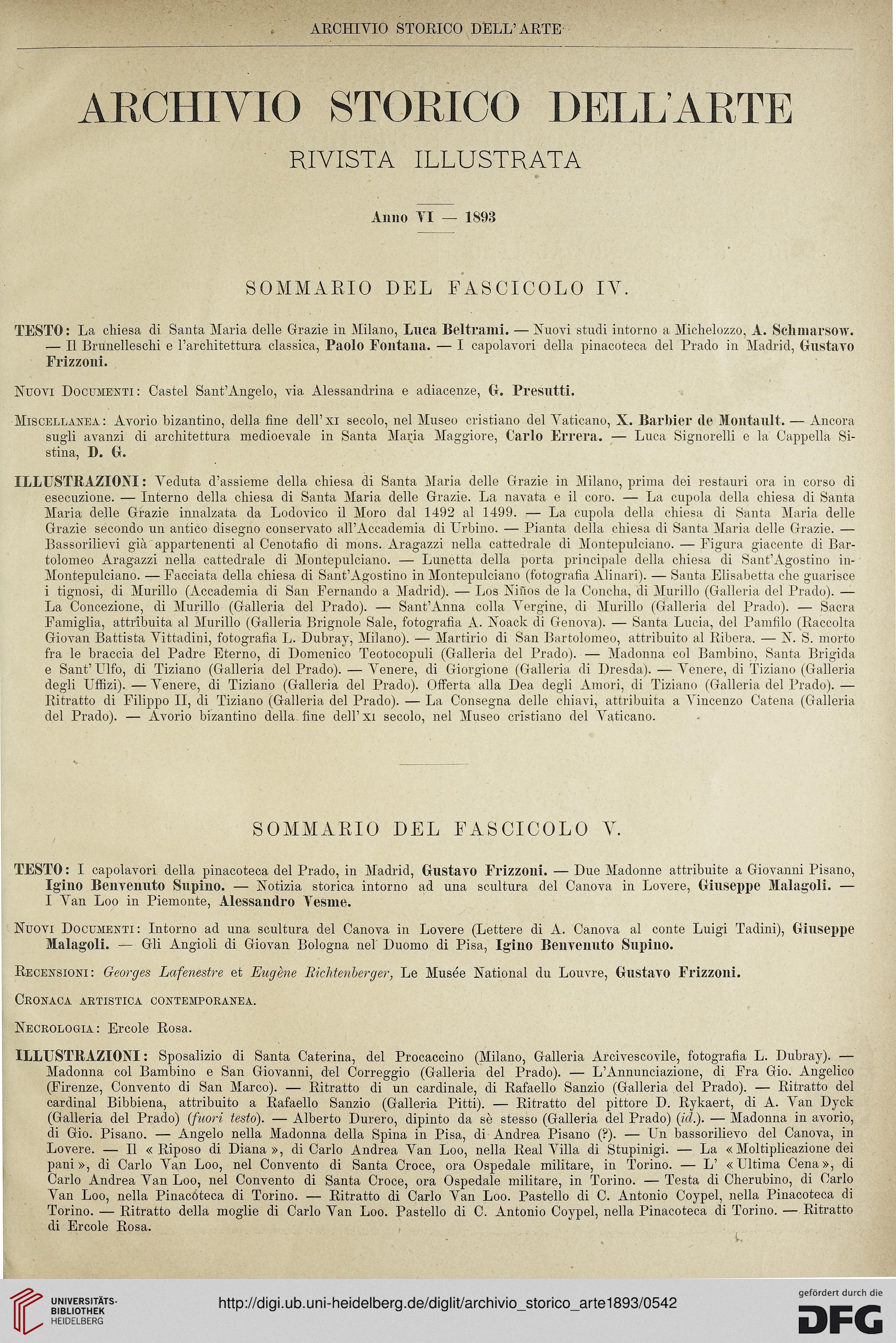 ARCHIVIO STORICO DELL'ARTE

ARCHIVIO STORICO DELL'ARTE

RIVISTA ILLUSTRATA

Anno VI — 1893

SOMMARIO DEL FASCICOLO IV.

TESTO: La chiesa di Santa Maria delle Grazie in Milano, Luca Beltrami. — Nuovi studi intorno a Michelozzo, A. Schmarsow. — Il Brunelleschi e l'architettura classica, Paolo Fontana. — I capolavori della pinacoteca del Prado in Madrid, Gustavo Frizzoni.

Nuovi Documenti: Castel Sant'Angelo, via Alessandrina e adiacenze, G. Presutti.

Miscellanea: Avorio bizantino, della fine dell'xi secolo, nel Museo cristiano del Vaticano, X. Barbier de Montault. — Ancora sugli avanzi di architettura medioevale in Santa Maria Maggiore, Carlo Errera. — Luca Signorelli e la Cappella Sistina, D. G.

ILLUSTRAZIONI: Veduta d'assieme della chiesa di Santa Maria delle Grazie in Milano, prima dei restauri ora in corso di esecuzione. — Interno della chiesa di Santa Maria delle Grazie. La navata e il coro. — La cupola della chiesa di Santa Maria delle Grazie innalzata da Lodovico il Moro dal 1492 al 1499. — La cupola della chiesa di Santa Maria delle Grazie secondo un antico disegno conservato all'Accademia di Urbino. — Pianta della chiesa di Santa Maria delle Grazie. — Bassorilievi già appartenenti al Cenotafio di mons. Aragazzi nella cattedrale di Montepulciano. — Figura giacente di Bartolomeo Aragazzi nella cattedrale di Montepulciano. — Lunetta della porta principale della chiesa di Sant'Agostino in Montepulciano. — Facciata della chiesa di Sant'Agostino in Montepulciano (fotografia Alinari). — Santa Elisabetta che guarisce i tignosi, di Murillo (Accademia di San Fernando a Madrid). — Los Niños de la Concha, di Murillo (Galleria del Prado). — La Concezione, di Murillo (Galleria del Prado). — Sant'Anna colla Vergine, di Murillo (Galleria del Prado). — Sacra Famiglia, attribuita al Murillo (Galleria Brignole Sale, fotografia A. Noack di Genova). — Santa Lucia, del Pamfilo (Raccolta Giovan Battista Vittadini, fotografia L. Dubray, Milano). — Martirio di San Bartolomeo, attribuito al Ribera. — N. S. morto fra le braccia del Padre Eterno, di Domenico Teotocopuli (Galleria del Prado). — Madonna col Bambino, Santa Brigida e Sant'Ulfo, di Tiziano (Galleria del Prado). — Venere, di Giorgione (Galleria di Dresda). — Venere, di Tiziano (Galleria degli Uffizi). — Venere, di Tiziano (Galleria del Prado). Offerta alla Dea degli Amori, di Tiziano (Galleria del Prado). — Ritratto di Filippo II, di Tiziano (Galleria del Prado). — La Consegna delle chiavi, attribuita a Vincenzo Catena (Galleria del Prado). — Avorio bizantino della fine dell'xi secolo, nel Museo cristiano del Vaticano.

SOMMARIO DEL FASCICOLO V.

TESTO: I capolavori della pinacoteca del Prado, in Madrid, Gustavo Frizzoni. — Due Madonne attribuite a Giovanni Pisano, Igino Benvenuto Supino. — Notizia storica intorno ad una scultura del Canova in Lovere, Giuseppe Malagoli. — I Van Loo in Piemonte, Alessandro Vesme.

Nuovi Documenti: Intorno ad una scultura del Canova in Lovere (Lettere di A. Canova al conte Luigi Tadini), Giuseppe Malagoli. — Gli Angioli di Giovan Bologna nel Duomo di Pisa, Igino Benvenuto Supino.

Recensioni: Georges Lafenestre et Eugène Richtenberger, Le Musée National du Louvre, Gustavo Frizzoni.

Cronaca artistica contemporanea.

Necrologia: Ercole Rosa.

ILLUSTRAZIONI: Sposalizio di Santa Caterina, del Procaccino (Milano, Galleria Arcivescovile, fotografia L. Dubray). — Madonna col Bambino e San Giovanni, del Correggio (Galleria del Prado). — L'Annunciazione, di Fra Gio. Angelico (Firenze, Convento di San Marco). — Ritratto di un cardinale, di Rafaello Sanzio (Galleria del Prado). — Ritratto del cardinal Bibbiena, attribuito a Rafaello Sanzio (Galleria Pitti). — Ritratto del pittore D. Rykaert, di A. Van Dyck (Galleria del Prado) (fuori testo). — Alberto Durero, dipinto da sè stesso (Galleria del Prado) (id.). — Madonna in avorio, di Gio. Pisano. — Angelo nella Madonna della Spina in Pisa, di Andrea Pisano (?). — Un bassorilievo del Canova, in Lovere. — Il « Riposo di Diana », di Carlo Andrea Van Loo, nella Real Villa di Stupinigi. — La « Moltiplicazione dei pani », di Carlo Van Loo, nel Convento di Santa Croce, ora Ospedale militare, in Torino. — L' « Ultima Cena », di Carlo Andrea Van Loo, nel Convento di Santa Croce, ora Ospedale militare, in Torino. — Testa di Cherubino, di Carlo Van Loo, nella Pinacoteca di Torino. — Ritratto di Carlo Van Loo. Pastello di C. Antonio Coypel, nella Pinacoteca di Torino. — Ritratto della moglie di Carlo Van Loo. Pastello di C. Antonio Coypel, nella Pinacoteca di Torino. — Ritratto di Ercole Rosa.

UNIVERSITÄTS-BIBLIOTHEK HEIDELBERG

http://digi.ub.uni-heidelberg.de/diglit/archivio_storico_arte1893/0542

gefördert durch die DFG